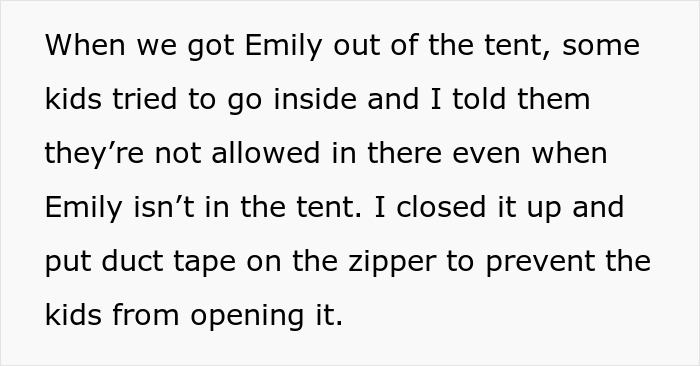 When we got Emily out of the tent, some kids tried to go inside and I told them they’re not allowed in there even when Emily isn’t in the tent. I closed it up and put duct tape on the zipper to prevent the kids from opening it.